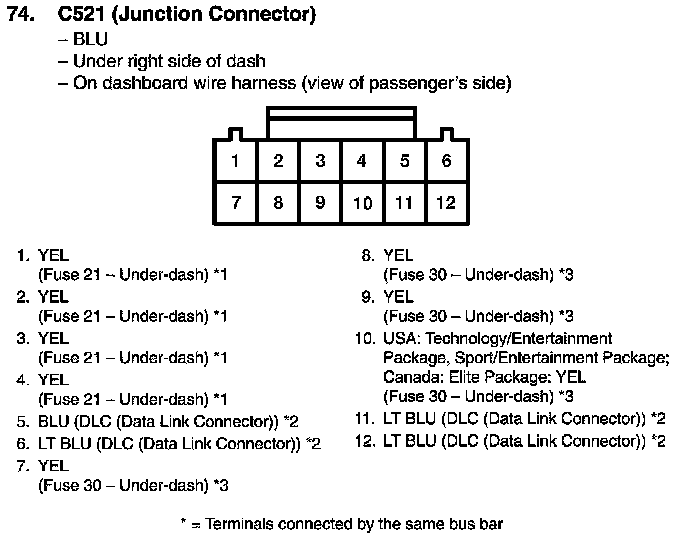 74. C521 (Junction Connector)
– BLU
– Under right side of dash
– On dashboard wire harness (view of passenger's side)

| 1 | 2 | 3 | 4 | 5 | 6 |
|---|---|---|---|---|---|
| 7 | 8 | 9 | 10 | 11 | 12 |

1. YEL
(Fuse 21 – Under-dash) *1
2. YEL
(Fuse 21 – Under-dash) *1
3. YEL
(Fuse 21 – Under-dash) *1
4. YEL
(Fuse 21 – Under-dash) *1
5. BLU (DLC (Data Link Connector)) *2
6. LT BLU (DLC (Data Link Connector)) *2
7. YEL
(Fuse 30 – Under-dash) *3

8. YEL
(Fuse 30 – Under-dash) *3
9. YEL
(Fuse 30 – Under-dash) *3
10. USA: Technology/Entertainment Package, Sport/Entertainment Package; Canada: Elite Package: YEL
(Fuse 30 – Under-dash) *3
11. LT BLU (DLC (Data Link Connector)) *2
12. LT BLU (DLC (Data Link Connector)) *2

* = Terminals connected by the same bus bar